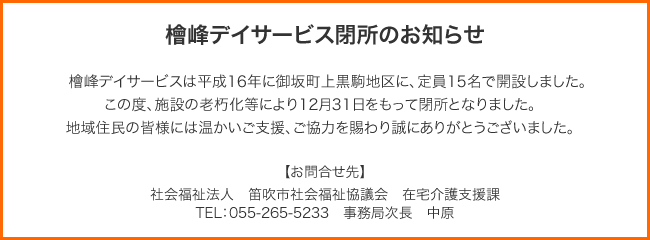 檜峰デイサービス閉所のお知らせ

檜峰デイサービスは平成16年に御坂町上黒駒地区に、定員15名で開設しました。
この度、施設の老朽化等により12月31日をもって閉所となりました。
地域住民の皆様には温かいご支援、ご協力を賜わり誠にありがとうございました。

【お問合せ先】
社会福祉法人　笛吹市社会福祉協議会　在宅介護支援課
TEL：055-265-5233　事務局次長　中原